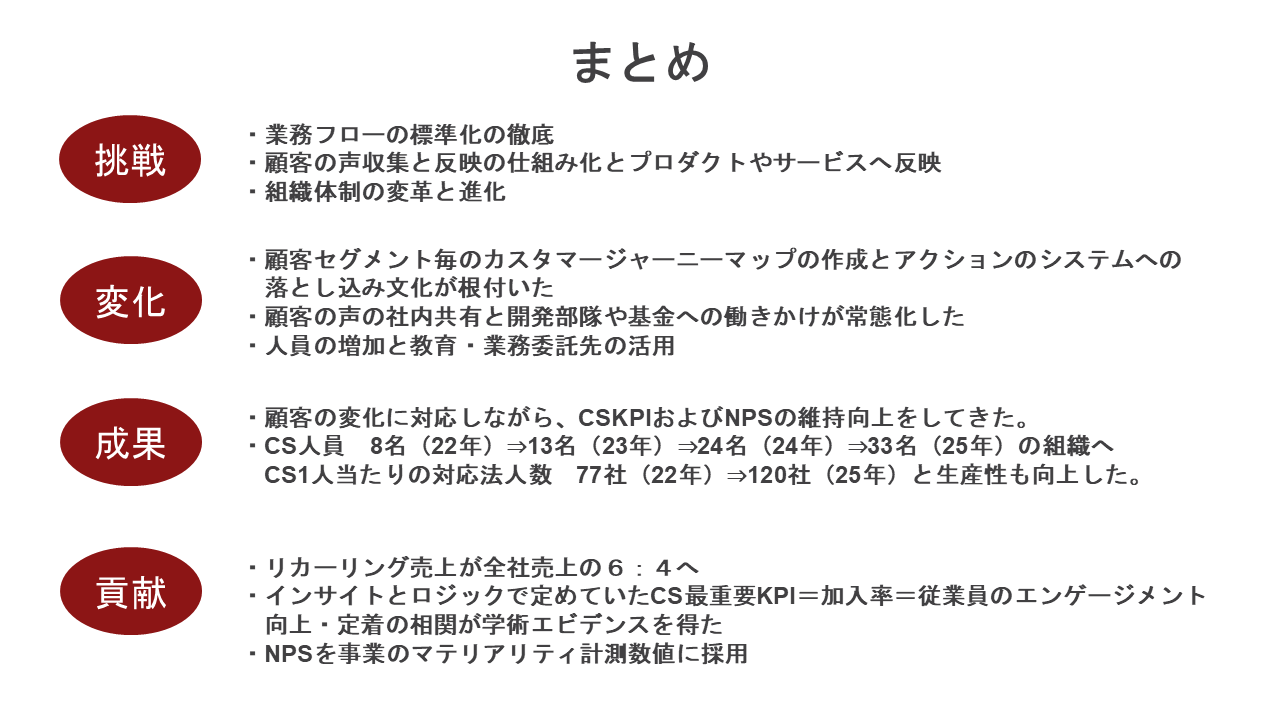 まとめ

挑戦

・業務フローの標準化の徹底
・顧客の声収集と反映の仕組み化とプロダクトやサービスへ反映
・組織体制の変革と進化

変化

・顧客セグメント毎のカスタマージャーニーマップの作成とアクションのシステムへの落とし込み文化が根付いた
・顧客の声の社内共有と開発部隊や基金への働きかけが常態化した
・人員の増加と教育・業務委託先の活用

成果

・顧客の変化に対応しながら、CSKPIおよびNPSの維持向上をしてきた。
・CS人員　8名（22年）⇒13名（23年）⇒24名（24年）⇒33名（25年）の組織へ
CS1人当たりの対応法人数　77社（22年）⇒120社（25年）と生産性も向上した。

貢献

・リカーリング売上が全社売上の６：４へ
・インサイトとロジックで定めていたCS最重要KPI＝加入率＝従業員のエンゲージメント向上・定着の相関が学術エビデンスを得た
・NPSを事業のマテリアリティ計測数値に採用